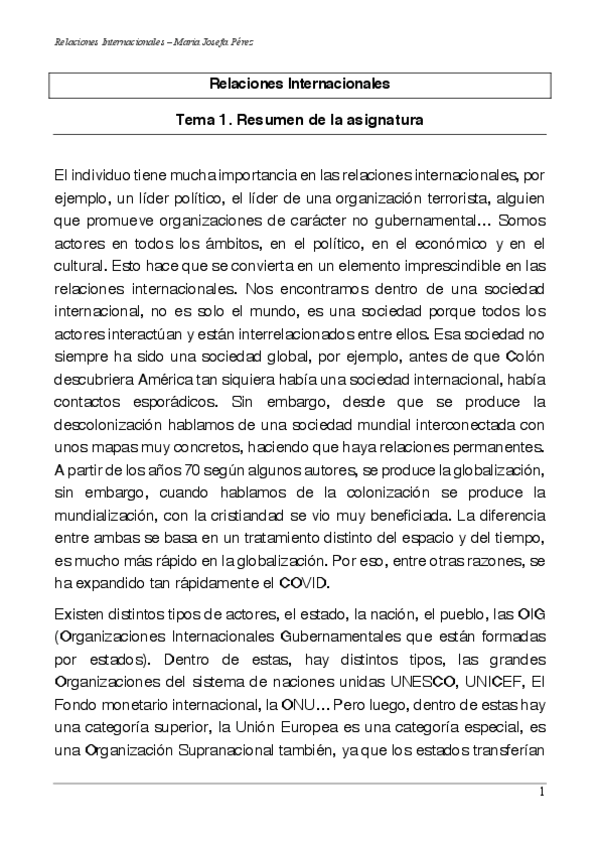 Relaciones Internacionales – María Josefa Pérez

Relaciones Internacionales

Tema 1. Resumen de la asignatura

El individuo tiene mucha importancia en las relaciones internacionales, por ejemplo, un líder político, el líder de una organización terrorista, alguien que promueve organizaciones de carácter no gubernamental… Somos actores en todos los ámbitos, en el político, en el económico y en el cultural. Esto hace que se convierta en un elemento imprescindible en las relaciones internacionales. Nos encontramos dentro de una sociedad internacional, no es solo el mundo, es una sociedad porque todos los actores interactúan y están interrelacionados entre ellos. Esa sociedad no siempre ha sido una sociedad global, por ejemplo, antes de que Colón descubriera América tan siquiera había una sociedad internacional, había contactos esporádicos. Sin embargo, desde que se produce la descolonización hablamos de una sociedad mundial interconectada con unos mapas muy concretos, haciendo que haya relaciones permanentes. A partir de los años 70 según algunos autores, se produce la globalización, sin embargo, cuando hablamos de la colonización se produce la mundialización, con la cristiandad se vio muy beneficiada. La diferencia entre ambas se basa en un tratamiento distinto del espacio y del tiempo, es mucho más rápido en la globalización. Por eso, entre otras razones, se ha expandido tan rápidamente el COVID.

Existen distintos tipos de actores, el estado, la nación, el pueblo, las OIG (Organizaciones Internacionales Gubernamentales que están formadas por estados). Dentro de estas, hay distintos tipos, las grandes Organizaciones del sistema de naciones unidas UNESCO, UNICEF, El Fondo monetario internacional, la ONU… Pero luego, dentro de estas hay una categoría superior, la Unión Europea es una categoría especial, es una Organización Supranacional también, ya que los estados transferían

1